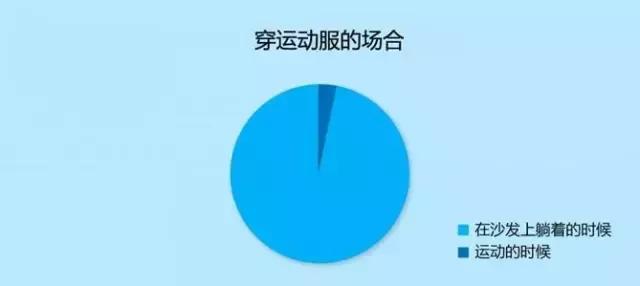 穿运动服的场合

在沙发上躺着的时候
运动的时候